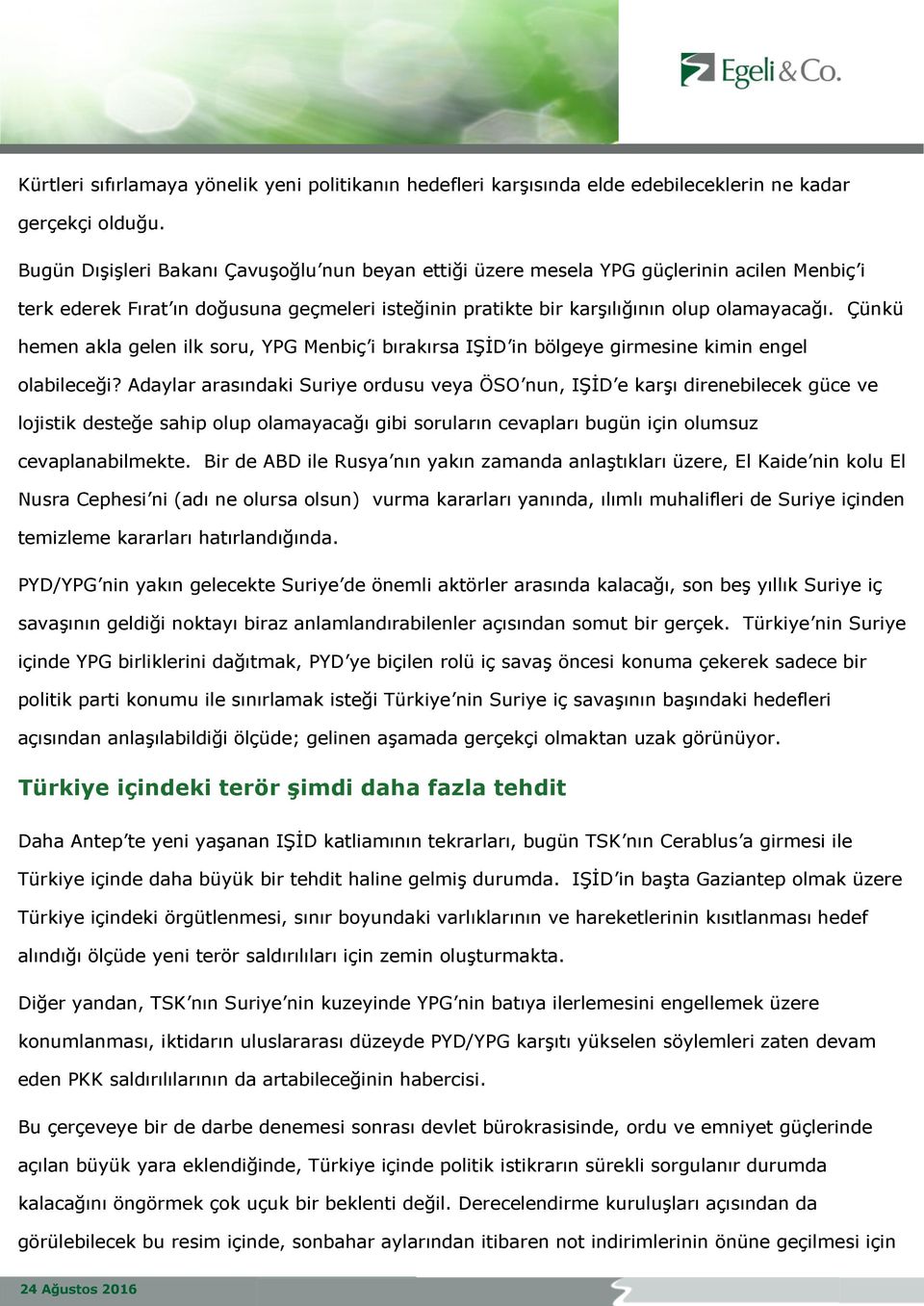 Egeli & Co.

Kürtleri sıfırlamaya yönelik yeni politikanın hedefleri karşısında elde edebileceklerin ne kadar gerçekçi olduğu.

Bugün Dışişleri Bakanı Çavuşoğlu'nun beyan ettiği üzere mesela YPG güçlerinin acilen Menbiç'i terk ederek Fırat'ın doğusuna geçmeleri isteğinin pratikte bir karşılığının olup olamayacağı. Çünkü hemen akla gelen ilk soru, YPG Menbiç'i bırakırsa IŞİD'in bölgeye girmesine kimin engel olabileceği? Adaylar arasındaki Suriye ordusu veya ÖSO'nun, IŞİD'e karşı direnebilecek güce ve lojistik desteğe sahip olup olamayacağı gibi soruların cevapları bugün için olumsuz cevaplanabilmekte. Bir de ABD ile Rusya'nın yakın zamanda anlaştıkları üzere, El Kaide'nin kolu El Nusra Cephesi'ni (adı ne olursa olsun) vurma kararları yanında, ılımlı muhalifleri de Suriye içinden temizleme kararları hatırlandığında.

PYD/YPG'nin yakın gelecekte Suriye'de önemli aktörler arasında kalacağı, son beş yıllık Suriye iç savaşının geldiği noktayı biraz anlamlandırabilenler açısından somut bir gerçek. Türkiye'nin Suriye içinde YPG birliklerini dağıtmak, PYD'ye biçilen rolü iç savaş öncesi konuma çekerek sadece bir politik parti konumu ile sınırlamak isteği Türkiye'nin Suriye iç savaşının başındaki hedefleri açısından anlaşılabildiği ölçüde; gelinen aşamada gerçekçi olmaktan uzak görünüyor.

Türkiye içindeki terör şimdi daha fazla tehdit

Daha Antep'te yeni yaşanan IŞİD katliamının tekrarları, bugün TSK'nın Cerablus'a girmesi ile Türkiye içinde daha büyük bir tehdit haline gelmiş durumda. IŞİD'in başta Gaziantep olmak üzere Türkiye içindeki örgütlenmesi, sınır boyundaki varlıklarının ve hareketlerinin kısıtlanması hedef alındığı ölçüde yeni terör saldırılıları için zemin oluşturmakta.

Diğer yandan, TSK'nın Suriye'nin kuzeyinde YPG'nin batıya ilerlemesini engellemek üzere konumlanması, iktidarın uluslararası düzeyde PYD/YPG karşıtı yükselen söylemleri zaten devam eden PKK saldırılılarının da artabileceğinin habercisi.

Bu çerçeveye bir de darbe denemesi sonrası devlet bürokrasisinde, ordu ve emniyet güçlerinde açılan büyük yara eklendiğinde, Türkiye içinde politik istikrarın sürekli sorgulanır durumda kalacağını öngörmek çok uçuk bir beklenti değil. Derecelendirme kuruluşları açısından da görülebilecek bu resim içinde, sonbahar aylarından itibaren not indirimlerinin önüne geçilmesi için

24 Ağustos 2016